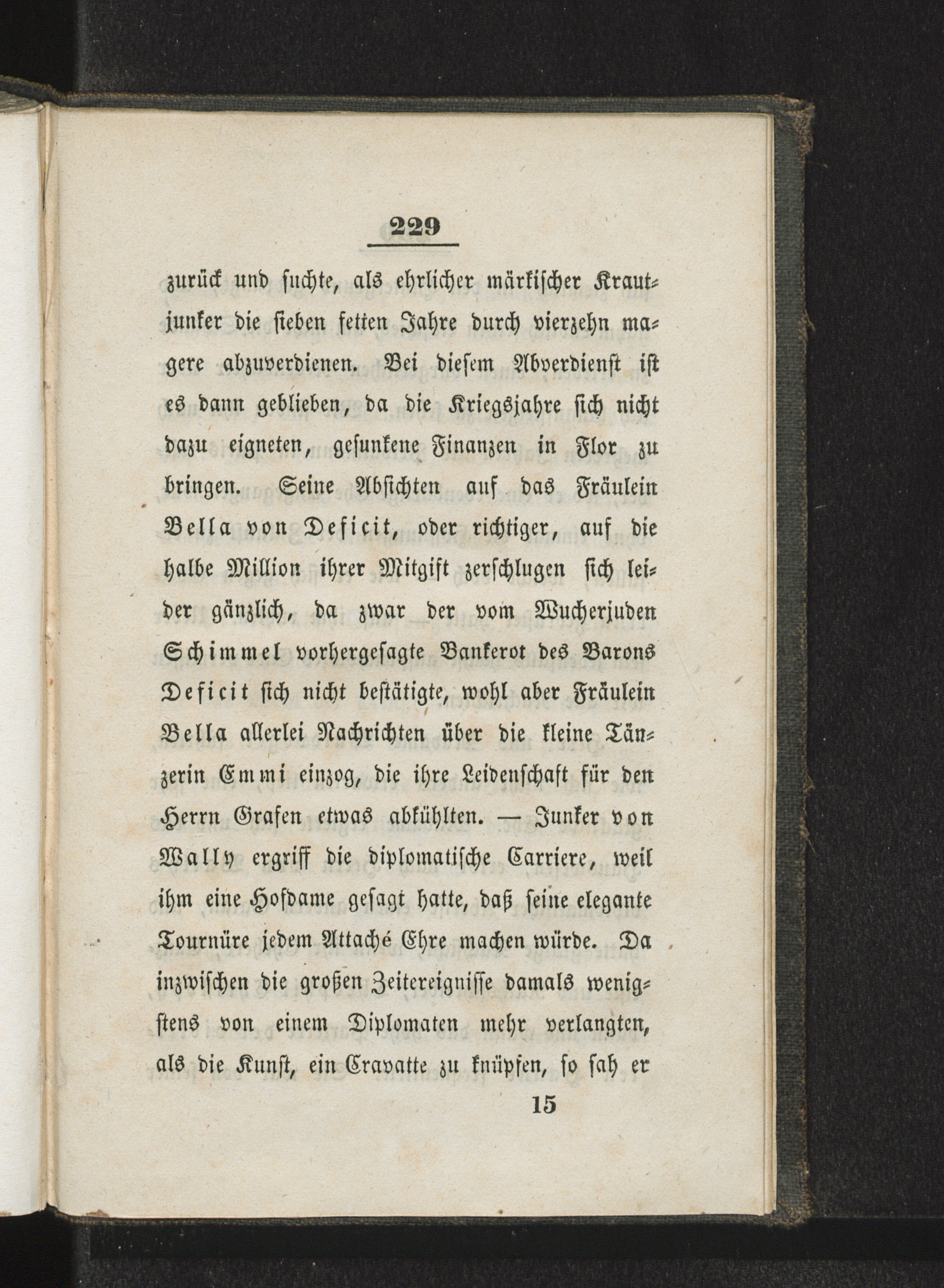 229

zurück und suchte, als ehrlicher märkischer Krautjunker die sieben fetten Jahre durch vierzehn magere abzuverdienen. Bei diesem Abverdienst ist es dann geblieben, da die Kriegsjahre sich nicht dazu eigneten, gesunkene Finanzen in Flor zu bringen. Seine Absichten auf das Fräulein Bella von Deficit, oder richtiger, auf die halbe Million ihrer Mitgift zerschlugen sich leider gänzlich, da zwar der vom Wucherjuden Schimmel vorhergesagte Bankerot des Barons Deficit sich nicht bestätigte, wohl aber Fräulein Bella allerlei Nachrichten über die kleine Tänzerin Emmi einzog, die ihre Leidenschaft für den Herrn Grafen etwas abkühlten. — Junker von Wally ergriff die diplomatische Carriere, weil ihm eine Hofdame gesagt hatte, daß seine elegante Tournüre jedem Attaché Ehre machen würde. Da inzwischen die großen Zeitereignisse damals wenigstens von einem Diplomaten mehr verlangten, als die Kunst, ein Cravatte zu knüpfen, so sah er

15